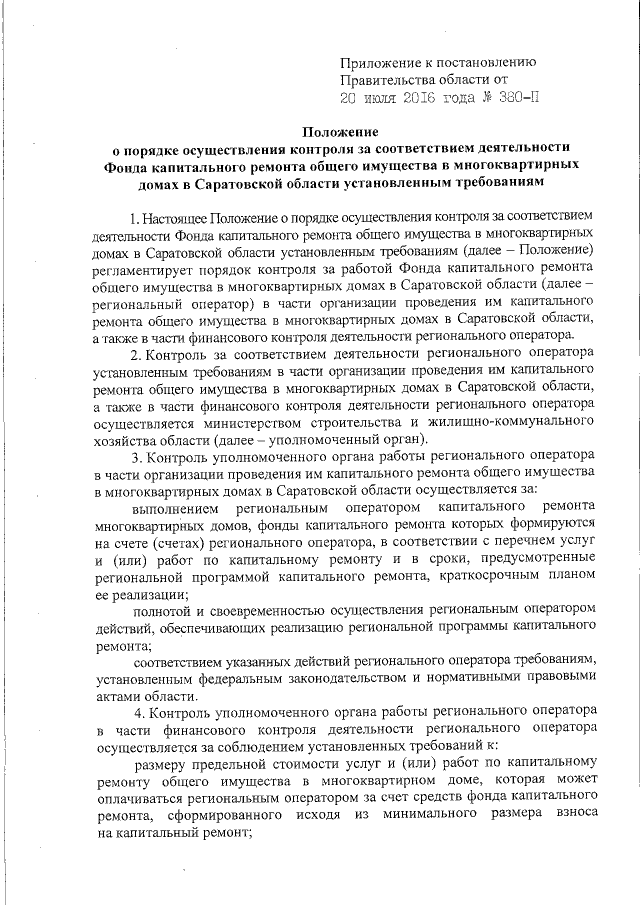 Приложение к постановлению
Правительства области от
20 июля 2016 года № 380-П

Положение
о порядке осуществления контроля за соответствием деятельности Фонда капитального ремонта общего имущества в многоквартирных домах в Саратовской области установленным требованиям

1. Настоящее Положение о порядке осуществления контроля за соответствием деятельности Фонда капитального ремонта общего имущества в многоквартирных домах в Саратовской области установленным требованиям (далее – Положение) регламентирует порядок контроля за работой Фонда капитального ремонта общего имущества в многоквартирных домах в Саратовской области (далее – региональный оператор) в части организации проведения им капитального ремонта общего имущества в многоквартирных домах в Саратовской области, а также в части финансового контроля деятельности регионального оператора.

2. Контроль за соответствием деятельности регионального оператора установленным требованиям в части организации проведения им капитального ремонта общего имущества в многоквартирных домах в Саратовской области, а также в части финансового контроля деятельности регионального оператора осуществляется министерством строительства и жилищно-коммунального хозяйства области (далее – уполномоченный орган).

3. Контроль уполномоченного органа работы регионального оператора в части организации проведения им капитального ремонта общего имущества в многоквартирных домах в Саратовской области осуществляется за:

выполнением региональным оператором капитального ремонта многоквартирных домов, фонды капитального ремонта которых формируются на счете (счетах) регионального оператора, в соответствии с перечнем услуг и (или) работ по капитальному ремонту и в сроки, предусмотренные региональной программой капитального ремонта, краткосрочным планом ее реализации;

полнотой и своевременностью осуществления региональным оператором действий, обеспечивающих реализацию региональной программы капитального ремонта;

соответствием указанных действий регионального оператора требованиям, установленным федеральным законодательством и нормативными правовыми актами области.

4. Контроль уполномоченного органа работы регионального оператора в части финансового контроля деятельности регионального оператора осуществляется за соблюдением установленных требований к:

размеру предельной стоимости услуг и (или) работ по капитальному ремонту общего имущества в многоквартирном доме, которая может оплачиваться региональным оператором за счет средств фонда капитального ремонта, сформированного исходя из минимального размера взноса на капитальный ремонт;